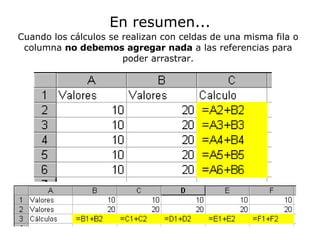 En resumen...

Cuando los cálculos se realizan con celdas de una misma fila o columna **no debemos agregar nada** a las referencias para poder arrastrar.

| | A | B | C |
|---|---|---|---|
| 1 | Valores | Valores | Calculo |
| 2 | 10 | 20 | =A2+B2 |
| 3 | 10 | 20 | =A3+B3 |
| 4 | 10 | 20 | =A4+B4 |
| 5 | 10 | 20 | =A5+B5 |
| 6 | 10 | 20 | =A6+B6 |

| | A | B | C | D | E | F |
|---|---|---|---|---|---|---|
| 1 | Valores | 10 | 10 | 10 | 10 | 10 |
| 2 | Valores | 20 | 20 | 20 | 20 | 20 |
| 3 | Cálculos | =B1+B2 | =C1+C2 | =D1+D2 | =E1+E2 | =F1+F2 |